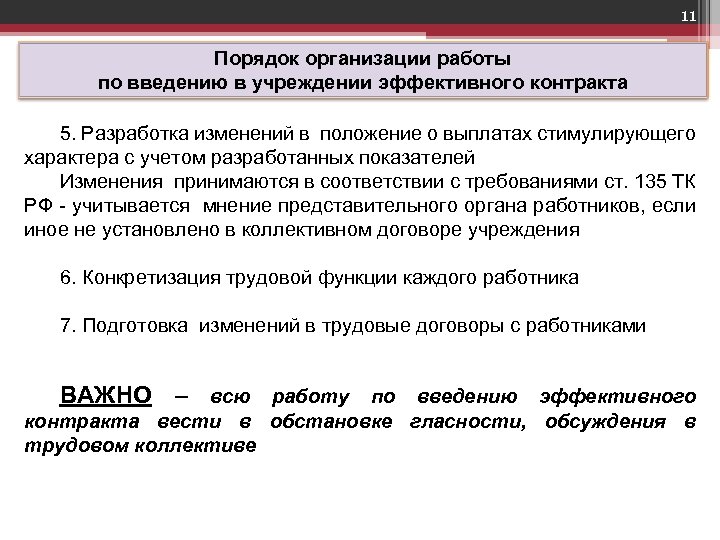 11

Порядок организации работы
по введению в учреждении эффективного контракта

5. Разработка изменений в положение о выплатах стимулирующего характера с учетом разработанных показателей
Изменения принимаются в соответствии с требованиями ст. 135 ТК РФ - учитывается мнение представительного органа работников, если иное не установлено в коллективном договоре учреждения

6. Конкретизация трудовой функции каждого работника

7. Подготовка изменений в трудовые договоры с работниками

ВАЖНО – всю работу по введению эффективного контракта вести в обстановке гласности, обсуждения в трудовом коллективе